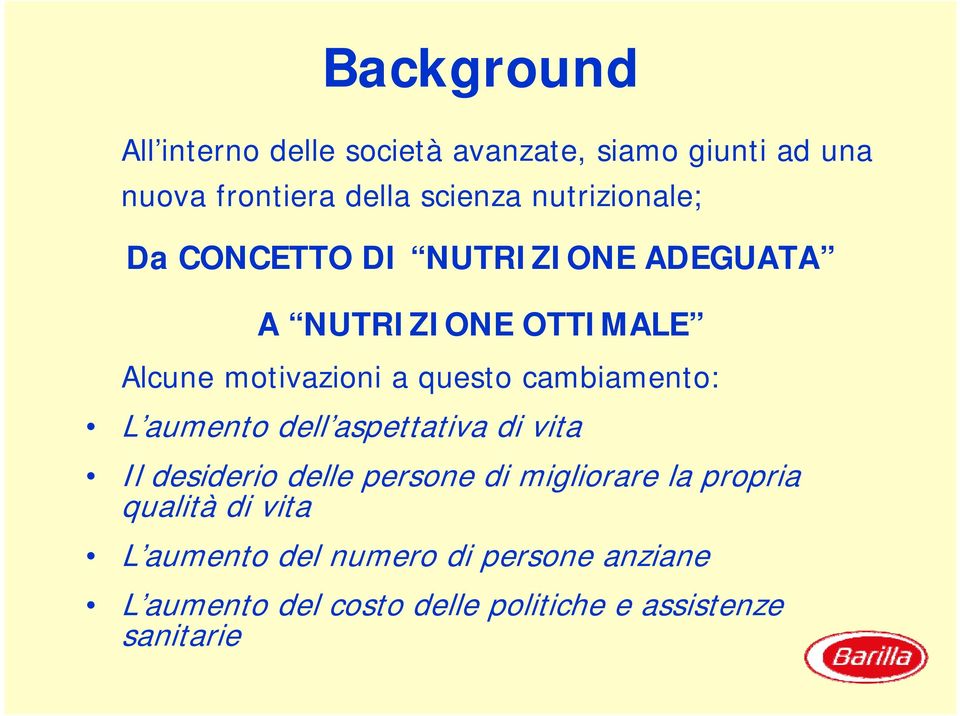 Background

All’interno delle società avanzate, siamo giunti ad una nuova frontiera della scienza nutrizionale;

Da CONCETTO DI “NUTRIZIONE ADEGUATA”

A “NUTRIZIONE OTTIMALE”

Alcune motivazioni a questo cambiamento:

• L’aumento dell’aspettativa di vita
• Il desiderio delle persone di migliorare la propria qualità di vita
• L’aumento del numero di persone anziane
• L’aumento del costo delle politiche e assistenze sanitarie

Barilla